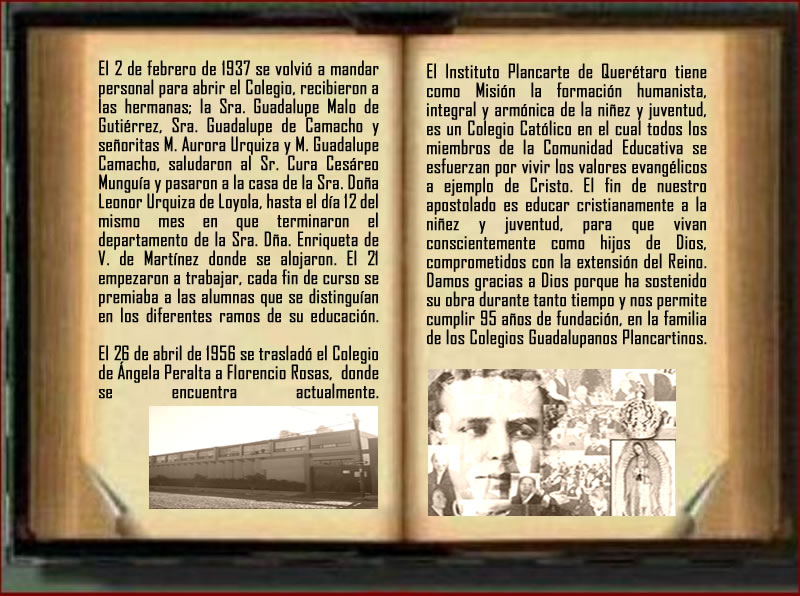 El 2 de febrero de 1937 se volvió a mandar personal para abrir el Colegio, recibieron a las hermanas; la Sra. Guadalupe Malo de Gutiérrez, Sra. Guadalupe de Camacho y señoritas M. Aurora Urquiza y M. Guadalupe Camacho, saludaron al Sr. Cura Cesáreo Munguía y pasaron a la casa de la Sra. Doña Leonor Urquiza de Loyola, hasta el día 12 del mismo mes en que terminaron el departamento de la Sra. Dña. Enriqueta de V. de Martínez donde se alojaron. El 21 empezaron a trabajar, cada fin de curso se premiaba a las alumnas que se distinguían en los diferentes ramos de su educación.

El 26 de abril de 1956 se trasladó el Colegio de Ángela Peralta a Florencio Rosas, donde se encuentra actualmente.

El Instituto Plancarte de Querétaro tiene como Misión la formación humanista, integral y armónica de la niñez y juventud, es un Colegio Católico en el cual todos los miembros de la Comunidad Educativa se esfuerzan por vivir los valores evangélicos a ejemplo de Cristo. El fin de nuestro apostolado es educar cristianamente a la niñez y juventud, para que vivan conscientemente como hijos de Dios, comprometidos con la extensión del Reino. Damos gracias a Dios porque ha sostenido su obra durante tanto tiempo y nos permite cumplir 95 años de fundación, en la familia de los Colegios Guadalupanos Plancartinos.